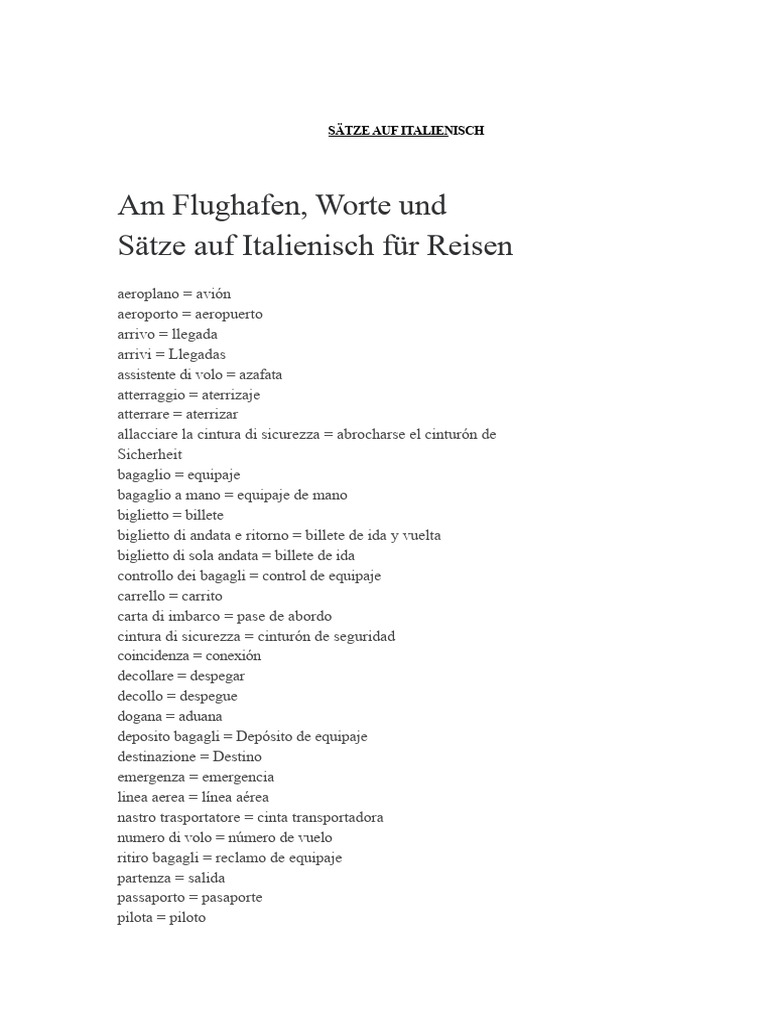 SÄTZE AUF ITALIENISCH

Am Flughafen, Worte und Sätze auf Italienisch für Reisen

aeroplano = avión
aeroporto = aeropuerto
arrivo = llegada
arrivi = Llegadas
assistente di volo = azafata
atterraggio = aterrizaje
atterrare = aterrizar
allacciare la cintura di sicurezza = abrocharse el cinturón de Sicherheit
bagaglio = equipaje
bagaglio a mano = equipaje de mano
biglietto = billete
biglietto di andata e ritorno = billete de ida y vuelta
biglietto di sola andata = billete de ida
controllo dei bagagli = control de equipaje
carrello = carrito
carta di imbarco = pase de abordo
cintura di sicurezza = cinturón de seguridad
coincidenza = conexión
decollare = despegar
decollo = despegue
dogana = aduana
deposito bagagli = Depósito de equipaje
destinazione = Destino
emergenza = emergencia
linea aerea = línea aérea
nastro trasportatore = cinta transportadora
numero di volo = número de vuelo
ritiro bagagli = reclamo de equipaje
partenza = salida
passaporto = pasaporte
pilota = piloto